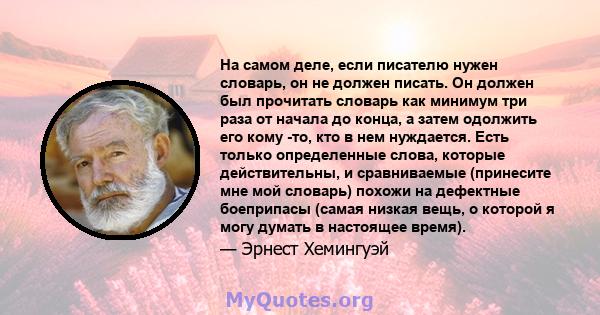 На самом деле, если писателю нужен словарь, он не должен писать. Он должен был прочитать словарь как минимум три раза от начала до конца, а затем одолжить его кому -то, кто в нем нуждается. Есть только определенные слова, которые действительны, и сравниваемые (принесите мне мой словарь) похожи на дефектные боеприпасы (самая низкая вещь, о которой я могу думать в настоящее время).
— Эрнест Хемингуэй

MyQuotes.org